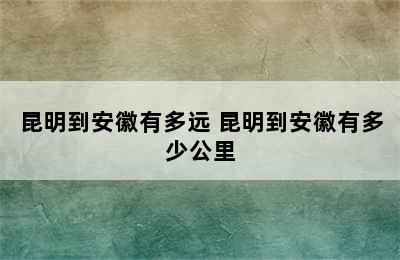 昆明到安徽有多远 昆明到安徽有多少公里